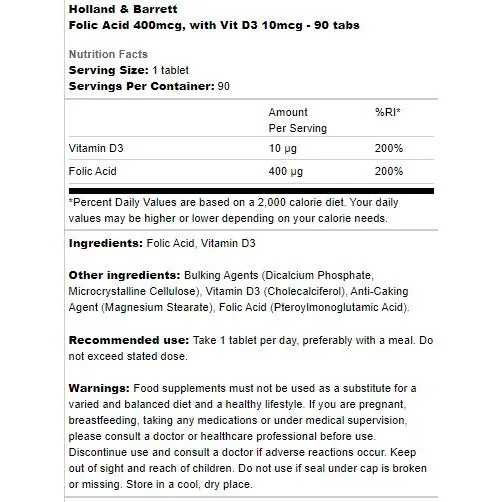 Holland & Barrett
Folic Acid 400mcg, with Vit D3 10mcg - 90 tabs

Nutrition Facts
Serving Size: 1 tablet
Servings Per Container: 90

| | Amount Per Serving | %RI* |
|---|---|---|
| Vitamin D3 | 10 µg | 200% |
| Folic Acid | 400 µg | 200% |

*Percent Daily Values are based on a 2,000 calorie diet. Your daily values may be higher or lower depending on your calorie needs.

Ingredients: Folic Acid, Vitamin D3

Other ingredients: Bulking Agents (Dicalcium Phosphate, Microcrystalline Cellulose), Vitamin D3 (Cholecalciferol), Anti-Caking Agent (Magnesium Stearate), Folic Acid (Pteroylmonoglutamic Acid).

Recommended use: Take 1 tablet per day, preferably with a meal. Do not exceed stated dose.

Warnings: Food supplements must not be used as a substitute for a varied and balanced diet and a healthy lifestyle. If you are pregnant, breastfeeding, taking any medications or under medical supervision, please consult a doctor or healthcare professional before use. Discontinue use and consult a doctor if adverse reactions occur. Keep out of sight and reach of children. Do not use if seal under cap is broken or missing. Store in a cool, dry place.